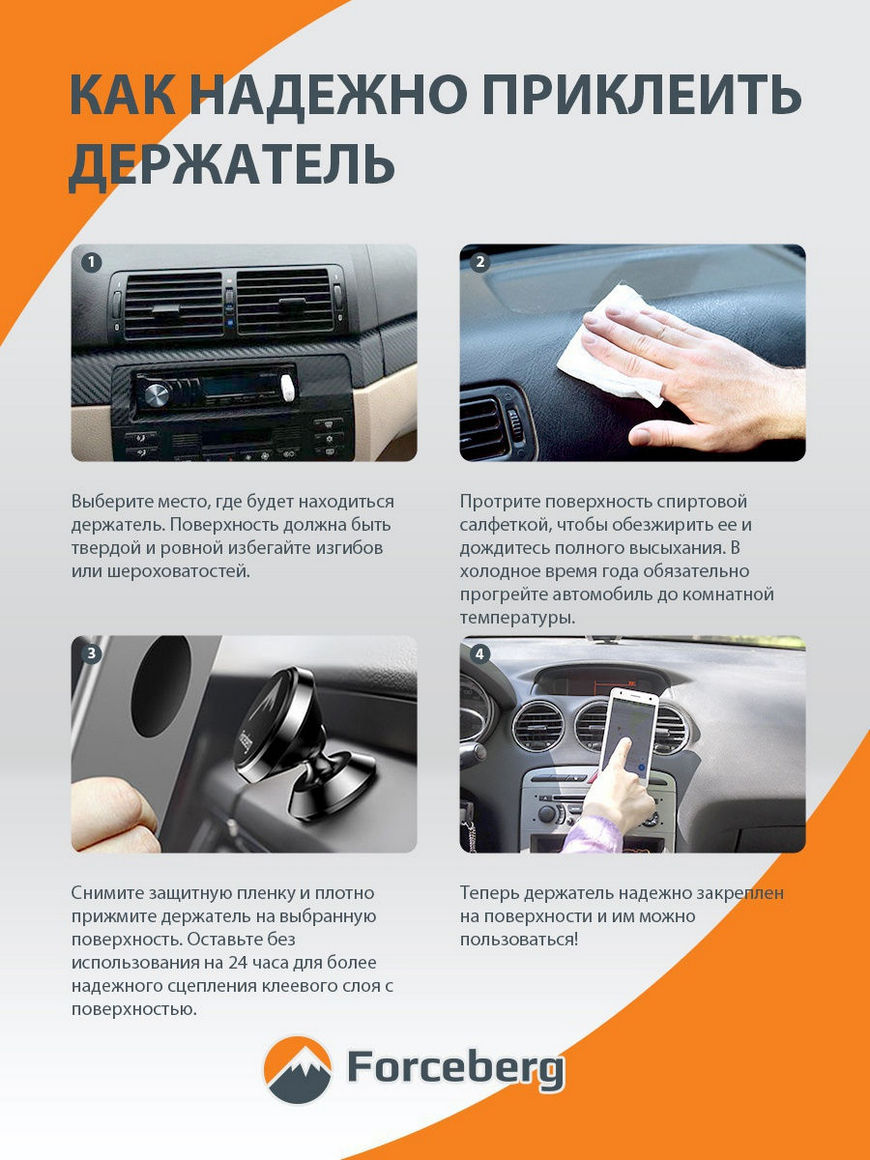 КАК НАДЕЖНО ПРИКЛЕИТЬ ДЕРЖАТЕЛЬ

1

Выберите место, где будет находиться держатель. Поверхность должна быть твердой и ровной избегайте изгибов или шероховатостей.

2

Протрите поверхность спиртовой салфеткой, чтобы обезжирить ее и дождитесь полного высыхания. В холодное время года обязательно прогрейте автомобиль до комнатной температуры.

3

Снимите защитную пленку и плотно прижмите держатель на выбранную поверхность. Оставьте без использования на 24 часа для более надежного сцепления клеевого слоя с поверхностью.

4

Теперь держатель надежно закреплен на поверхности и им можно пользоваться!

Forceberg